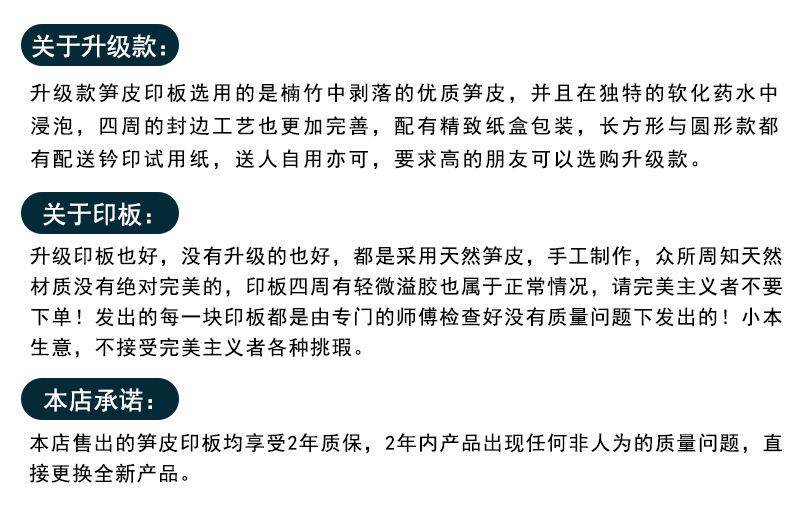 关于升级款：

升级款笋皮印板选用的是楠竹中剥落的优质笋皮，并且在独特的软化药水中浸泡，四周的封边工艺也更加完善，配有精致纸盒包装，长方形与圆形款都有配送钤印试用纸，送人自用亦可，要求高的朋友可以选购升级款。

关于印板：

升级印板也好，没有升级的也好，都是采用天然笋皮，手工制作，众所周知天然材质没有绝对完美的，印板四周有轻微溢胶也属于正常情况，请完美主义者不要下单！发出的每一块印板都是由专门的师傅检查好没有质量问题下发出的！小本生意，不接受完美主义者各种挑瑕。

本店承诺：

本店售出的笋皮印板均享受2年质保，2年内产品出现任何非人为的质量问题，直接更换全新产品。